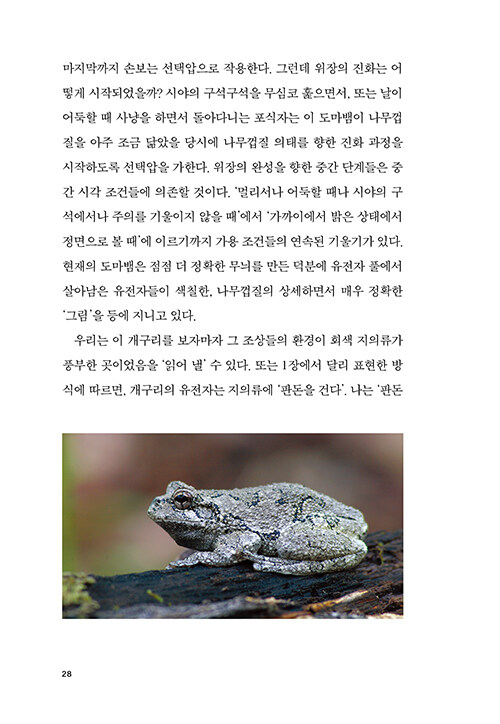 마지막까지 손보는 선택압으로 작용한다. 그런데 위장의 진화는 어떻게 시작되었을까? 시야의 구석구석을 무심코 훑으면서, 또는 날이 어둑할 때 사냥을 하면서 돌아다니는 포식자는 이 도마뱀이 나무껍질을 아주 조금 닮았을 당시에 나무껍질 의태를 향한 진화 과정을 시작하도록 선택압을 가한다. 위장의 완성을 향한 중간 단계들은 중간 시각 조건들에 의존할 것이다. '멀리서나 어둑할 때나 시야의 구석에서나 주의를 기울이지 않을 때'에서 '가까이에서 밝은 상태에서 정면으로 볼 때'에 이르기까지 가용 조건들의 연속된 기울기가 있다. 현재의 도마뱀은 점점 더 정확한 무늬를 만든 덕분에 유전자 풀에서 살아남은 유전자들이 색칠한, 나무껍질의 상세하면서 매우 정확한 '그림'을 등에 지니고 있다.

우리는 이 개구리를 보자마자 그 조상들의 환경이 회색 지의류가 풍부한 곳이었음을 '읽어 낼' 수 있다. 또는 1장에서 달리 표현한 방식에 따르면, 개구리의 유전자는 지의류에 '판돈을 건다'. 나는 '판돈

28